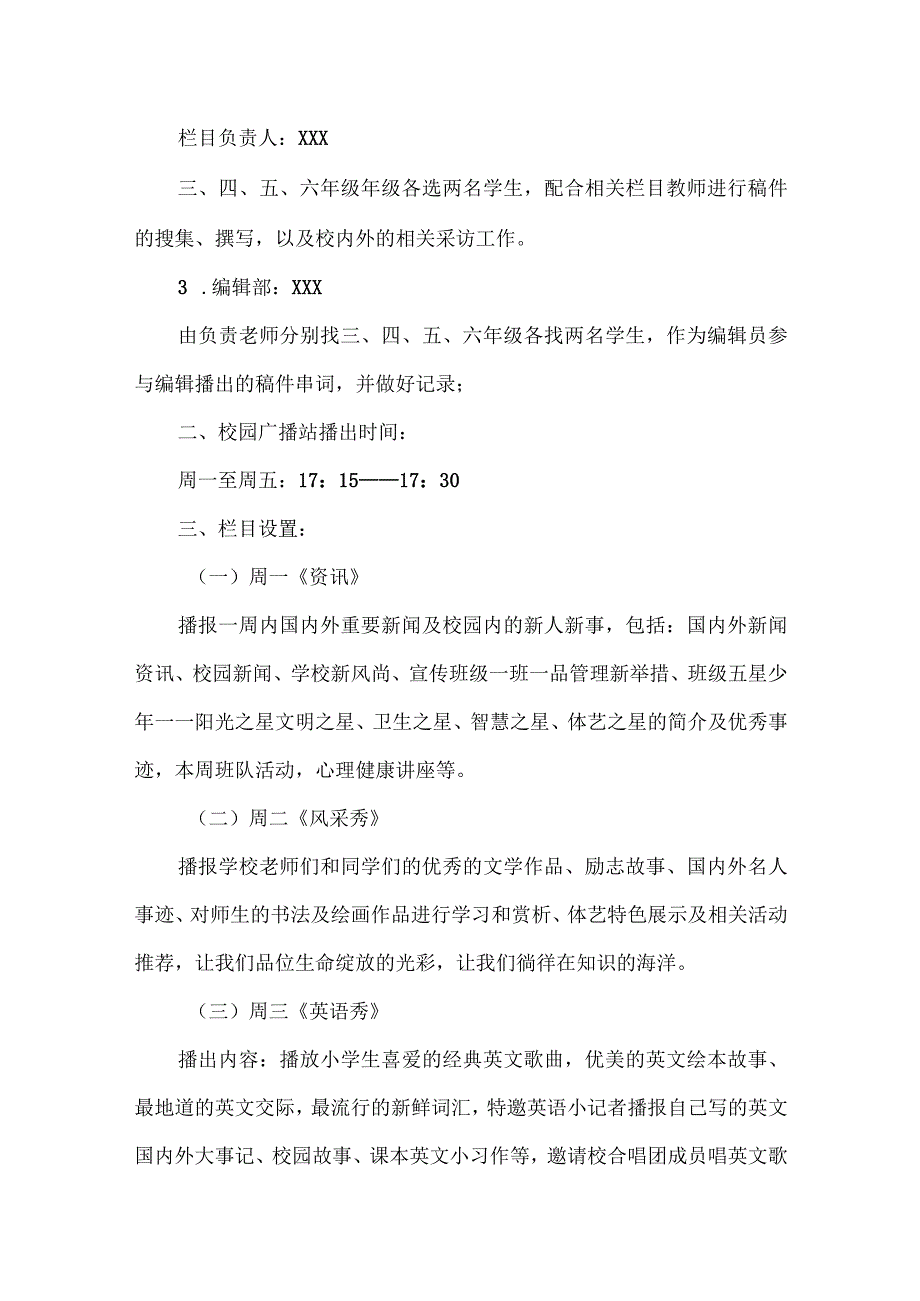 栏目负责人：XXX

三、四、五、六年级年级各选两名学生，配合相关栏目教师进行稿件的搜集、撰写，以及校内外的相关采访工作。

3 .编辑部：XXX

由负责老师分别找三、四、五、六年级各找两名学生，作为编辑员参与编辑播出的稿件串词，并做好记录；

二、校园广播站播出时间：

周一至周五：17：15——17：30

三、栏目设置：

（一）周一《资讯》

播报一周内国内外重要新闻及校园内的新人新事，包括：国内外新闻资讯、校园新闻、学校新风尚、宣传班级一班一品管理新举措、班级五星少年一一阳光之星文明之星、卫生之星、智慧之星、体艺之星的简介及优秀事迹，本周班队活动，心理健康讲座等。

（二）周二《风采秀》

播报学校老师们和同学们的优秀的文学作品、励志故事、国内外名人事迹、对师生的书法及绘画作品进行学习和赏析、体艺特色展示及相关活动推荐，让我们品位生命绽放的光彩，让我们徜徉在知识的海洋。

（三）周三《英语秀》

播出内容：播放小学生喜爱的经典英文歌曲，优美的英文绘本故事、最地道的英文交际，最流行的新鲜词汇，特邀英语小记者播报自己写的英文国内外大事记、校园故事、课本英文小习作等，邀请校合唱团成员唱英文歌